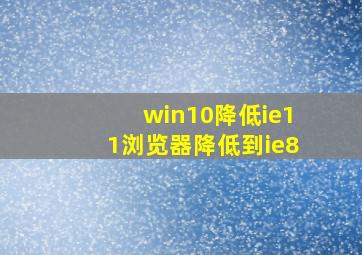 win10降低ie11浏览器降低到ie8